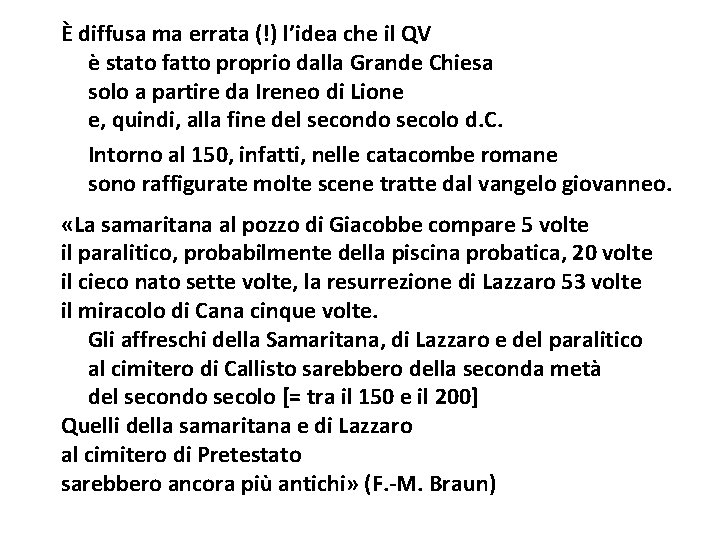 È diffusa ma errata (!) l'idea che il QV
è stato fatto proprio dalla Grande Chiesa
solo a partire da Ireneo di Lione
e, quindi, alla fine del secondo secolo d.C.

Intorno al 150, infatti, nelle catacombe romane
sono raffigurate molte scene tratte dal vangelo giovanneo.

«La samaritana al pozzo di Giacobbe compare 5 volte
il paralitico, probabilmente della piscina probatica, 20 volte
il cieco nato sette volte, la resurrezione di Lazzaro 53 volte
il miracolo di Cana cinque volte.
Gli affreschi della Samaritana, di Lazzaro e del paralitico
al cimitero di Callisto sarebbero della seconda metà
del secondo secolo [= tra il 150 e il 200]
Quelli della samaritana e di Lazzaro
al cimitero di Pretestato
sarebbero ancora più antichi» (F.-M. Braun)